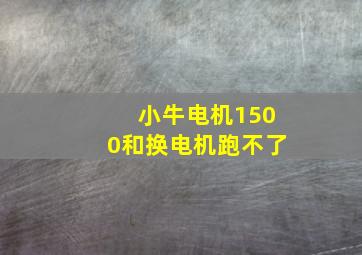 小牛电机1500和换电机跑不了